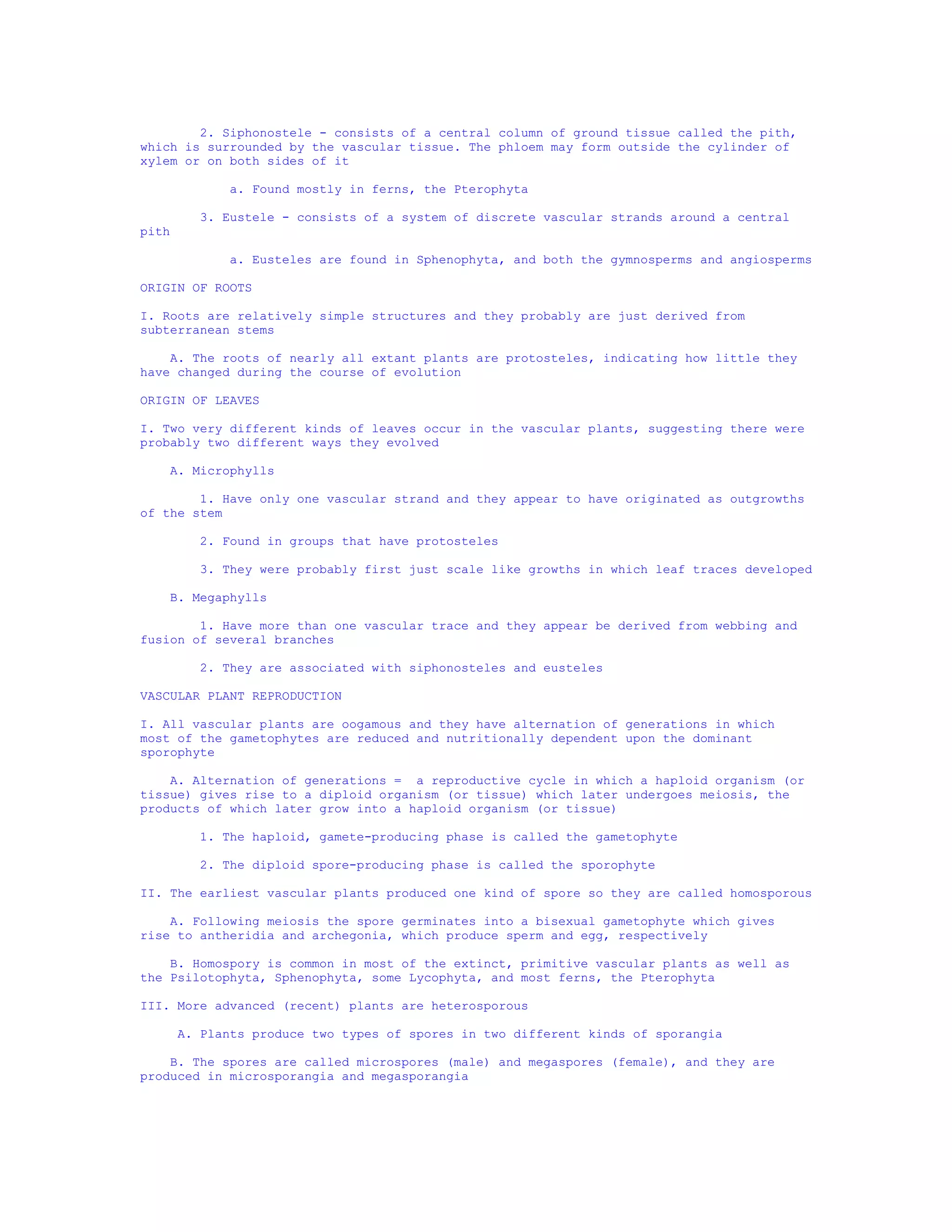 2. Siphonostele - consists of a central column of ground tissue called the pith, which is surrounded by the vascular tissue. The phloem may form outside the cylinder of xylem or on both sides of it

a. Found mostly in ferns, the Pterophyta

3. Eustele - consists of a system of discrete vascular strands around a central pith

a. Eusteles are found in Sphenophyta, and both the gymnosperms and angiosperms

ORIGIN OF ROOTS

I. Roots are relatively simple structures and they probably are just derived from subterranean stems

A. The roots of nearly all extant plants are protosteles, indicating how little they have changed during the course of evolution

ORIGIN OF LEAVES

I. Two very different kinds of leaves occur in the vascular plants, suggesting there were probably two different ways they evolved

A. Microphylls

1. Have only one vascular strand and they appear to have originated as outgrowths of the stem

2. Found in groups that have protosteles

3. They were probably first just scale like growths in which leaf traces developed

B. Megaphylls

1. Have more than one vascular trace and they appear be derived from webbing and fusion of several branches

2. They are associated with siphonosteles and eusteles

VASCULAR PLANT REPRODUCTION

I. All vascular plants are oogamous and they have alternation of generations in which most of the gametophytes are reduced and nutritionally dependent upon the dominant sporophyte

A. Alternation of generations = a reproductive cycle in which a haploid organism (or tissue) gives rise to a diploid organism (or tissue) which later undergoes meiosis, the products of which later grow into a haploid organism (or tissue)

1. The haploid, gamete-producing phase is called the gametophyte

2. The diploid spore-producing phase is called the sporophyte

II. The earliest vascular plants produced one kind of spore so they are called homosporous

A. Following meiosis the spore germinates into a bisexual gametophyte which gives rise to antheridia and archegonia, which produce sperm and egg, respectively

B. Homospory is common in most of the extinct, primitive vascular plants as well as the Psilotophyta, Sphenophyta, some Lycophyta, and most ferns, the Pterophyta

III. More advanced (recent) plants are heterosporous

A. Plants produce two types of spores in two different kinds of sporangia

B. The spores are called microspores (male) and megaspores (female), and they are produced in microsporangia and megasporangia